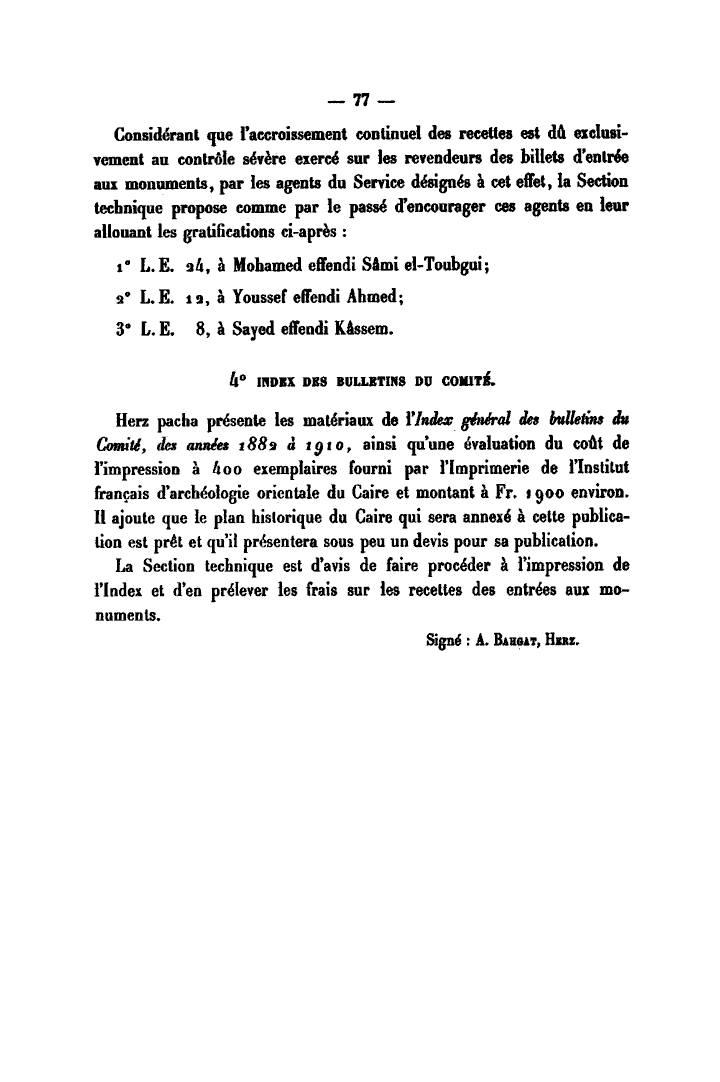 — 77 —

Considérant que l'accroissement continuel des recettes est dû exclusivement au contrôle sévère exercé sur les revendeurs des billets d'entrée aux monuments, par les agents du Service désignés à cet effet, la Section technique propose comme par le passé d'encourager ces agents en leur allouant les gratifications ci-après :

1° L. E. 24, à Mohamed effendi Sâmi el-Toubgui;

2° L. E. 12, à Youssef effendi Ahmed;

3° L. E. 8, à Sayed effendi Kâssem.

4° INDEX DES BULLETINS DU COMITÉ.

Herz pacha présente les matériaux de l'Index général des bulletins du Comité, des années 1882 à 1910, ainsi qu'une évaluation du coût de l'impression à 400 exemplaires fourni par l'Imprimerie de l'Institut français d'archéologie orientale du Caire et montant à Fr. 1900 environ. Il ajoute que le plan historique du Caire qui sera annexé à cette publication est prêt et qu'il présentera sous peu un devis pour sa publication.

La Section technique est d'avis de faire procéder à l'impression de l'Index et d'en prélever les frais sur les recettes des entrées aux monuments.

Signé : A. Bahgat, Herz.